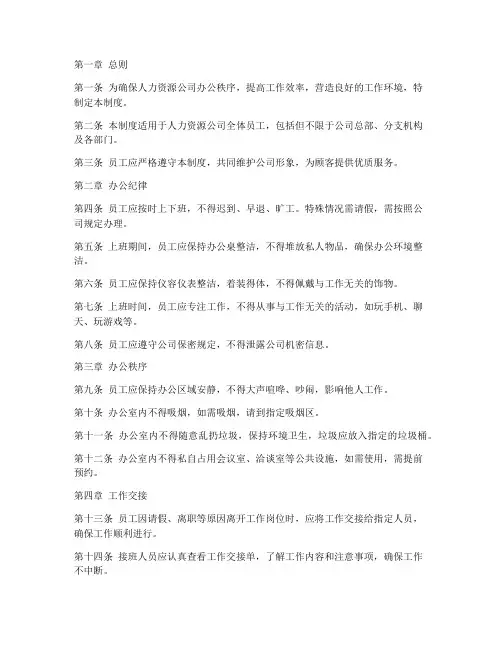 第一章 总则

第一条 为确保人力资源公司办公秩序，提高工作效率，营造良好的工作环境，特制定本制度。

第二条 本制度适用于人力资源公司全体员工，包括但不限于公司总部、分支机构及各部门。

第三条 员工应严格遵守本制度，共同维护公司形象，为顾客提供优质服务。

第二章 办公纪律

第四条 员工应按时上下班，不得迟到、早退、旷工。特殊情况需请假，需按照公司规定办理。

第五条 上班期间，员工应保持办公桌整洁，不得堆放私人物品，确保办公环境整洁。

第六条 员工应保持仪容仪表整洁，着装得体，不得佩戴与工作无关的饰物。

第七条 上班时间，员工应专注工作，不得从事与工作无关的活动，如玩手机、聊天、玩游戏等。

第八条 员工应遵守公司保密规定，不得泄露公司机密信息。

第三章 办公秩序

第九条 员工应保持办公区域安静，不得大声喧哗、吵闹，影响他人工作。

第十条 办公室内不得吸烟，如需吸烟，请到指定吸烟区。

第十一条 办公室内不得随意乱扔垃圾，保持环境卫生，垃圾应放入指定的垃圾桶。

第十二条 办公室内不得私自占用会议室、洽谈室等公共设施，如需使用，需提前预约。

第四章 工作交接

第十三条 员工因请假、离职等原因离开工作岗位时，应将工作交接给指定人员，确保工作顺利进行。

第十四条 接班人员应认真查看工作交接单，了解工作内容和注意事项，确保工作不中断。